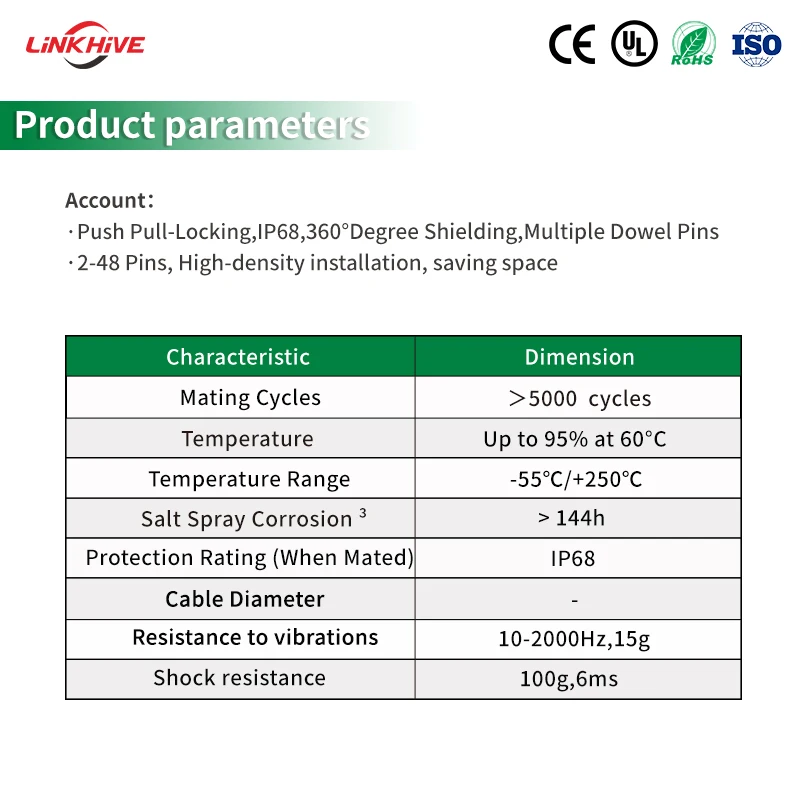 LiNKHiVE

CE UL RoHS ISO

Product parameters

Account:
· Push Pull-Locking,IP68,360°Degree Shielding,Multiple Dowel Pins
· 2-48 Pins, High-density installation, saving space

| Characteristic | Dimension |
|---|---|
| Mating Cycles | ＞5000 cycles |
| Temperature | Up to 95% at 60°C |
| Temperature Range | -55°C/+250°C |
| Salt Spray Corrosion $^{3}$ | > 144h |
| Protection Rating (When Mated) | IP68 |
| Cable Diameter | - |
| Resistance to vibrations | 10-2000Hz,15g |
| Shock resistance | 100g,6ms |